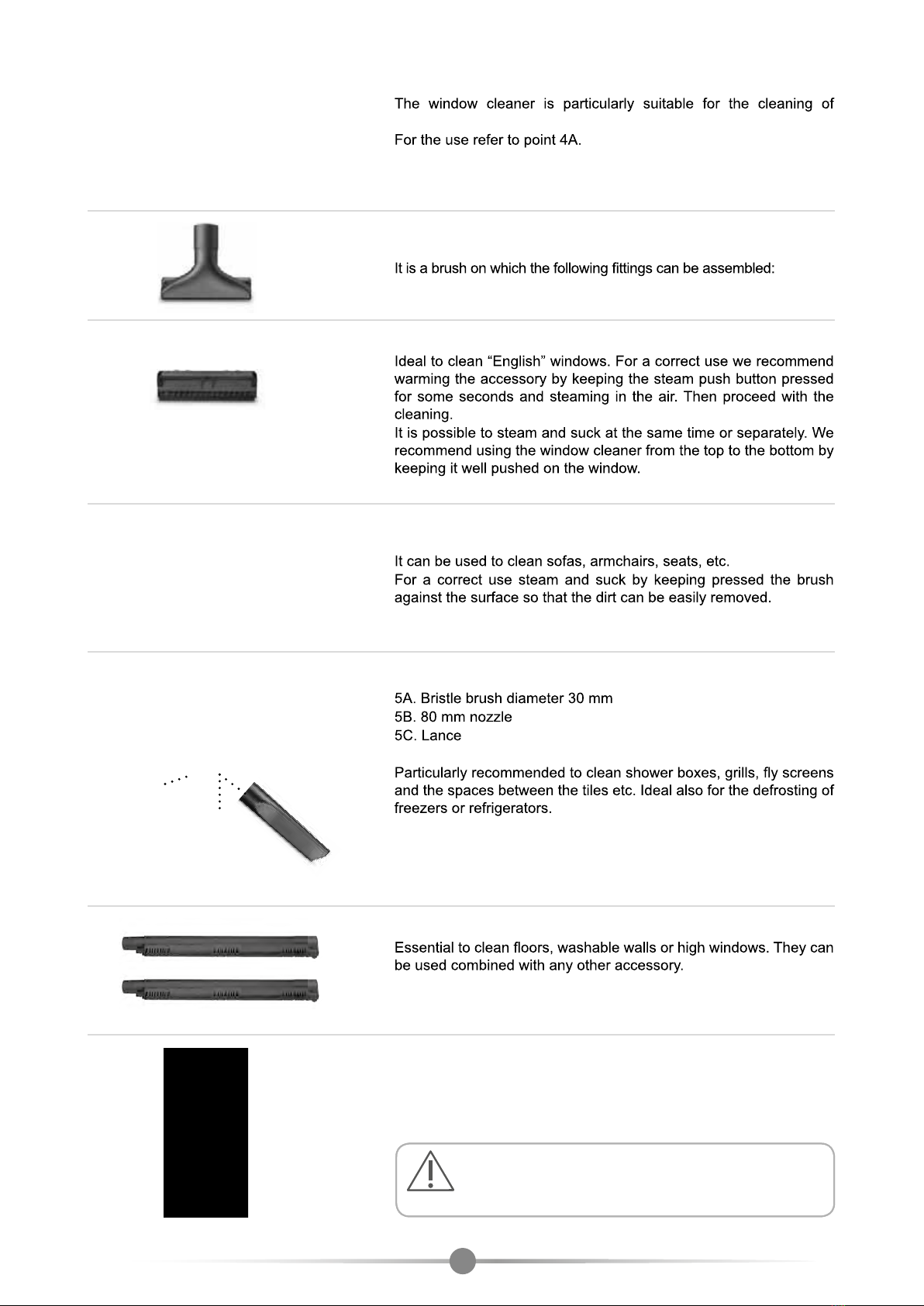 The window cleaner is particularly suitable for the cleaning of

For the use refer to point 4A.

It is a brush on which the following fittings can be assembled:

Ideal to clean “English” windows. For a correct use we recommend warming the accessory by keeping the steam push button pressed for some seconds and steaming in the air. Then proceed with the cleaning.
It is possible to steam and suck at the same time or separately. We recommend using the window cleaner from the top to the bottom by keeping it well pushed on the window.

It can be used to clean sofas, armchairs, seats, etc.
For a correct use steam and suck by keeping pressed the brush against the surface so that the dirt can be easily removed.

5A. Bristle brush diameter 30 mm
5B. 80 mm nozzle
5C. Lance

Particularly recommended to clean shower boxes, grills, fly screens and the spaces between the tiles etc. Ideal also for the defrosting of freezers or refrigerators.

Essential to clean floors, washable walls or high windows. They can be used combined with any other accessory.